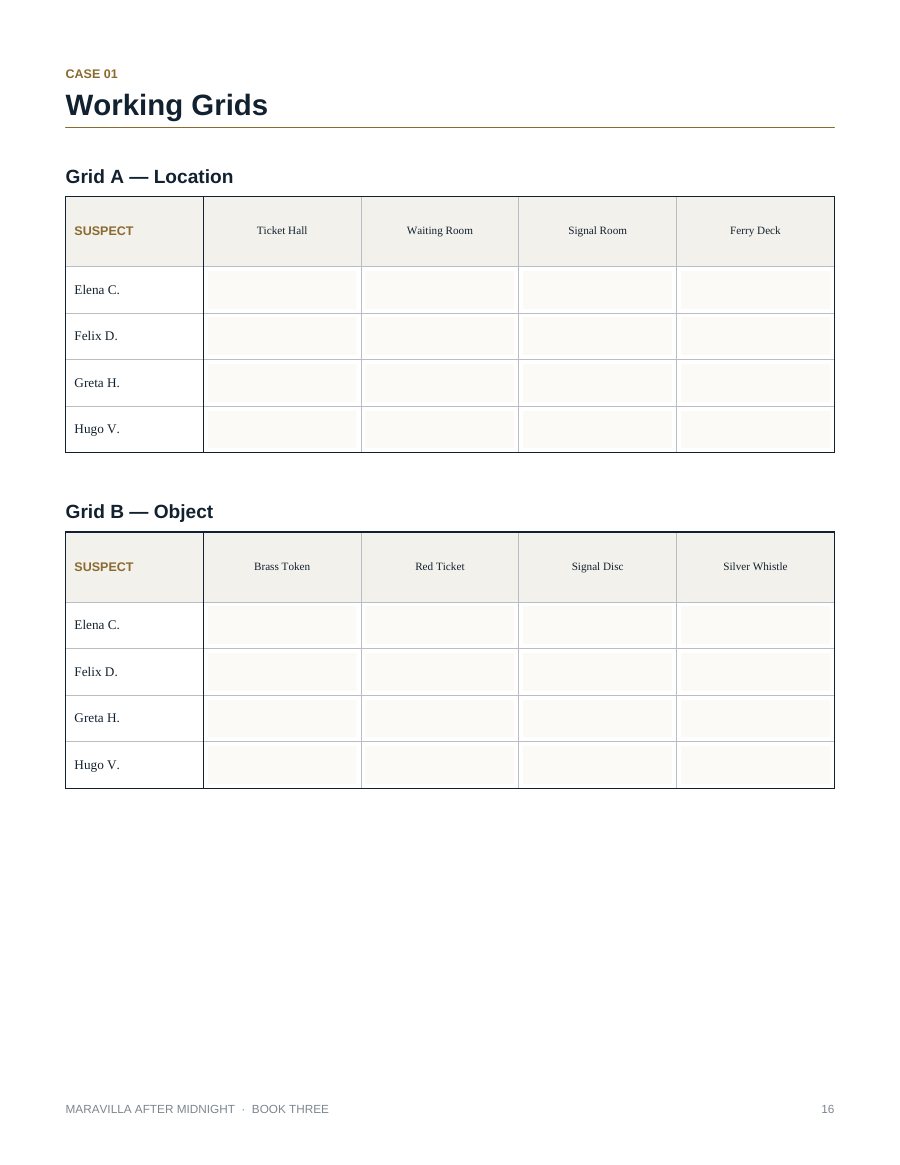 CASE 01

Working Grids

Grid A — Location

| SUSPECT | Ticket Hall | Waiting Room | Signal Room | Ferry Deck |
|---|---|---|---|---|
| Elena C. | | | | |
| Felix D. | | | | |
| Greta H. | | | | |
| Hugo V. | | | | |

Grid B — Object

| SUSPECT | Brass Token | Red Ticket | Signal Disc | Silver Whistle |
|---|---|---|---|---|
| Elena C. | | | | |
| Felix D. | | | | |
| Greta H. | | | | |
| Hugo V. | | | | |

MARAVILLA AFTER MIDNIGHT · BOOK THREE

16